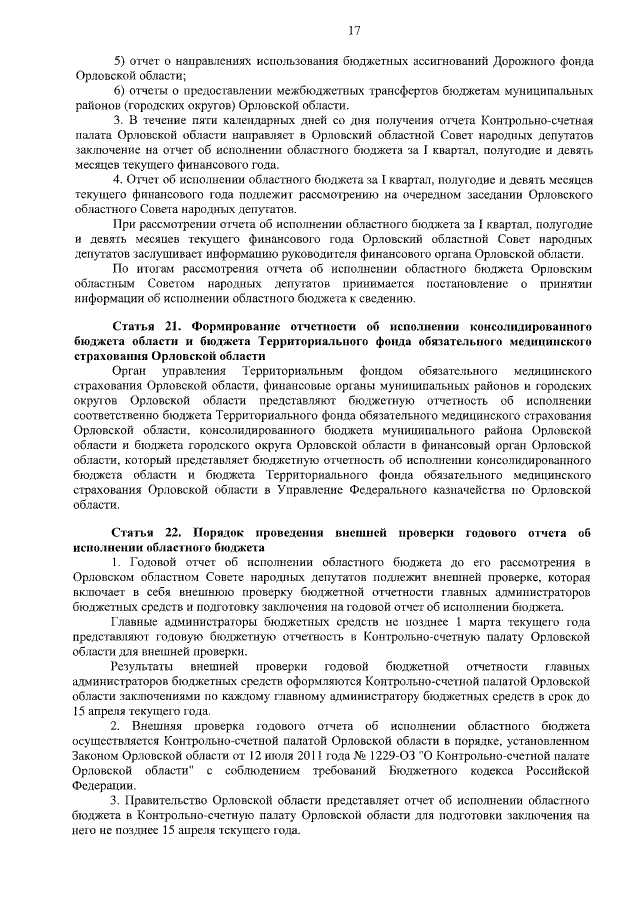 17

5) отчет о направлениях использования бюджетных ассигнований Дорожного фонда Орловской области;

6) отчеты о предоставлении межбюджетных трансфертов бюджетам муниципальных районов (городских округов) Орловской области.

3. В течение пяти календарных дней со дня получения отчета Контрольно-счетная палата Орловской области направляет в Орловский областной Совет народных депутатов заключение на отчет об исполнении областного бюджета за I квартал, полугодие и девять месяцев текущего финансового года.

4. Отчет об исполнении областного бюджета за I квартал, полугодие и девять месяцев текущего финансового года подлежит рассмотрению на очередном заседании Орловского областного Совета народных депутатов.

При рассмотрении отчета об исполнении областного бюджета за I квартал, полугодие и девять месяцев текущего финансового года Орловский областной Совет народных депутатов заслушивает информацию руководителя финансового органа Орловской области.

По итогам рассмотрения отчета об исполнении областного бюджета Орловским областным Советом народных депутатов принимается постановление о принятии информации об исполнении областного бюджета к сведению.

Статья 21. Формирование отчетности об исполнении консолидированного бюджета области и бюджета Территориального фонда обязательного медицинского страхования Орловской области

Орган управления Территориальным фондом обязательного медицинского страхования Орловской области, финансовые органы муниципальных районов и городских округов Орловской области представляют бюджетную отчетность об исполнении соответственно бюджета Территориального фонда обязательного медицинского страхования Орловской области, консолидированного бюджета муниципального района Орловской области и бюджета городского округа Орловской области в финансовый орган Орловской области, который представляет бюджетную отчетность об исполнении консолидированного бюджета области и бюджета Территориального фонда обязательного медицинского страхования Орловской области в Управление Федерального казначейства по Орловской области.

Статья 22. Порядок проведения внешней проверки годового отчета об исполнении областного бюджета

1. Годовой отчет об исполнении областного бюджета до его рассмотрения в Орловском областном Совете народных депутатов подлежит внешней проверке, которая включает в себя внешнюю проверку бюджетной отчетности главных администраторов бюджетных средств и подготовку заключения на годовой отчет об исполнении бюджета.

Главные администраторы бюджетных средств не позднее 1 марта текущего года представляют годовую бюджетную отчетность в Контрольно-счетную палату Орловской области для внешней проверки.

Результаты внешней проверки годовой бюджетной отчетности главных администраторов бюджетных средств оформляются Контрольно-счетной палатой Орловской области заключениями по каждому главному администратору бюджетных средств в срок до 15 апреля текущего года.

2. Внешняя проверка годового отчета об исполнении областного бюджета осуществляется Контрольно-счетной палатой Орловской области в порядке, установленном Законом Орловской области от 12 июля 2011 года № 1229-ОЗ "О Контрольно-счетной палате Орловской области" с соблюдением требований Бюджетного кодекса Российской Федерации.

3. Правительство Орловской области представляет отчет об исполнении областного бюджета в Контрольно-счетную палату Орловской области для подготовки заключения на него не позднее 15 апреля текущего года.